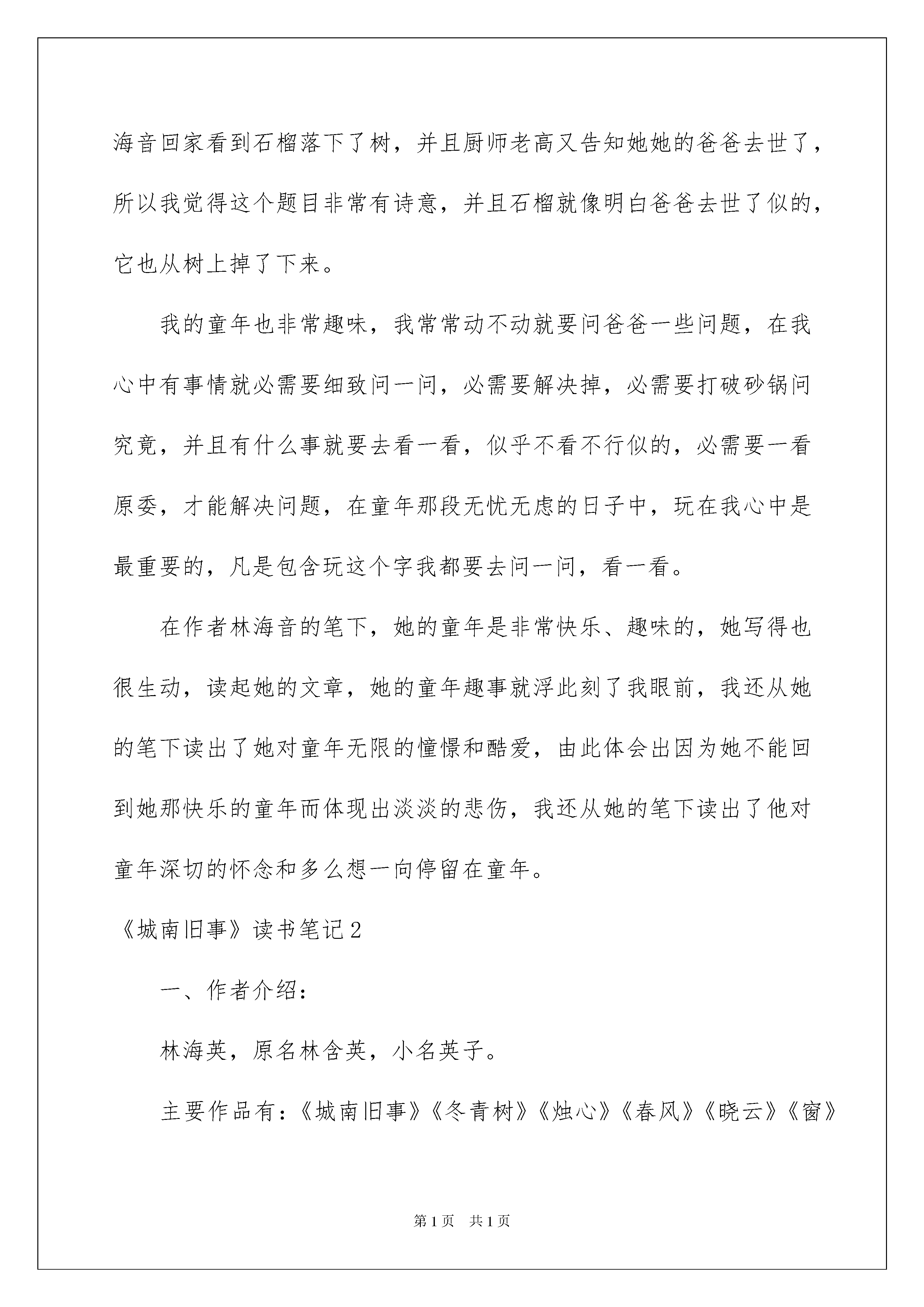 海音回家看到石榴落下了树，并且厨师老高又告知她她的爸爸去世了，所以我觉得这个题目非常有诗意，并且石榴就像明白爸爸去世了似的，它也从树上掉了下来。

我的童年也非常趣味，我常常动不动就要问爸爸一些问题，在我心中有事情就必需要细致问一问，必需要解决掉，必需要打破砂锅问究竟，并且有什么事就要去看一看，似乎不看不行似的，必需要一看原委，才能解决问题，在童年那段无忧无虑的日子中，玩在我心中是最重要的，凡是包含玩这个字我都要去问一问，看一看。

在作者林海音的笔下，她的童年是非常快乐、趣味的，她写得也很生动，读起她的文章，她的童年趣事就浮此刻了我眼前，我还从她的笔下读出了她对童年无限的憧憬和酷爱，由此体会出因为她不能回到她那快乐的童年而体现出淡淡的悲伤，我还从她的笔下读出了他对童年深切的怀念和多么想一向停留在童年。

《城南旧事》读书笔记2

一、作者介绍：

林海英，原名林含英，小名英子。

主要作品有：《城南旧事》《冬青树》《烛心》《春风》《晓云》《窗》

第1页 共1页